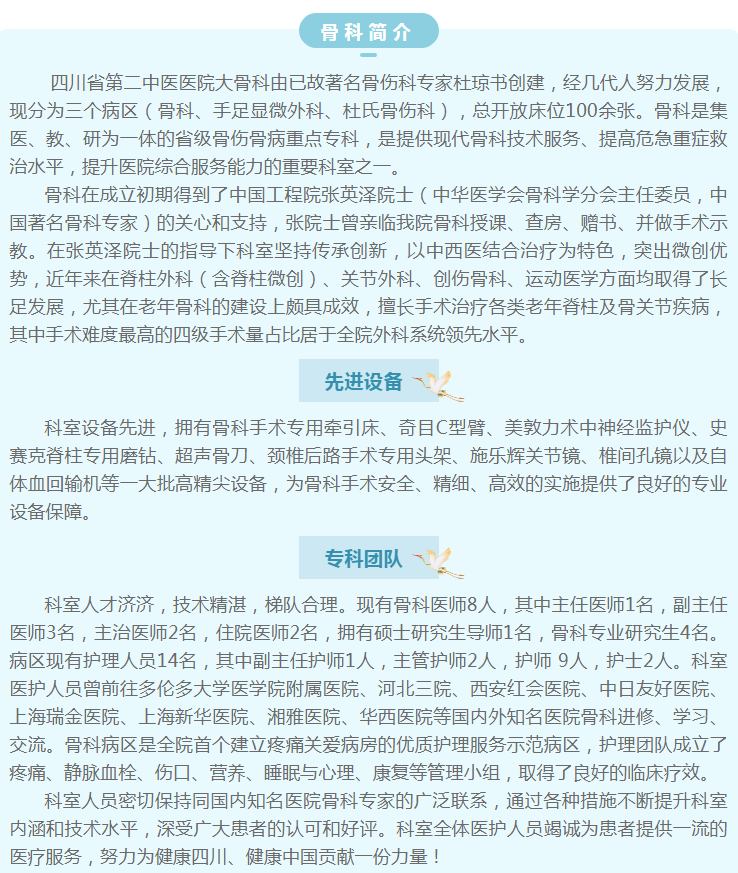 骨科简介

四川省第二中医医院大骨科由已故著名骨伤科专家杜琼书创建，经几代人努力发展，现分为三个病区（骨科、手足显微外科、杜氏骨伤科），总开放床位100余张。骨科是集医、教、研为一体的省级骨伤骨病重点专科，是提供现代骨科技术服务、提高危急重症救治水平，提升医院综合服务能力的重要科室之一。

骨科在成立初期得到了中国工程院张英泽院士（中华医学会骨科学分会主任委员，中国著名骨科专家）的关心和支持，张院士曾亲临我院骨科授课、查房、赠书、并做手术示教。在张英泽院士的指导下科室坚持传承创新，以中西医结合治疗为特色，突出微创优势，近年来在脊柱外科（含脊柱微创）、关节外科、创伤骨科、运动医学方面均取得了长足发展，尤其在老年骨科的建设上颇具成效，擅长手术治疗各类老年脊柱及骨关节疾病，其中手术难度最高的四级手术量占比居于全院外科系统领先水平。

先进设备

科室设备先进，拥有骨科手术专用牵引床、奇目C型臂、美敦力术中神经监护仪、史赛克脊柱专用磨钻、超声骨刀、颈椎后路手术专用头架、施乐辉关节镜、椎间孔镜以及自体血回输机等一大批高精尖设备，为骨科手术安全、精细、高效的实施提供了良好的专业设备保障。

专科团队

科室人才济济，技术精湛，梯队合理。现有骨科医师8人，其中主任医师1名，副主任医师3名，主治医师2名，住院医师2名，拥有硕士研究生导师1名，骨科专业研究生4名。病区现有护理人员14名，其中副主任护师1人，主管护师2人，护师 9人，护士2人。科室医护人员曾前往多伦多大学医学院附属医院、河北三院、西安红会医院、中日友好医院、上海瑞金医院、上海新华医院、湘雅医院、华西医院等国内外知名医院骨科进修、学习、交流。骨科病区是全院首个建立疼痛关爱病房的优质护理服务示范病区，护理团队成立了疼痛、静脉血栓、伤口、营养、睡眠与心理、康复等管理小组，取得了良好的临床疗效。

科室人员密切保持同国内知名医院骨科专家的广泛联系，通过各种措施不断提升科室内涵和技术水平，深受广大患者的认可和好评。科室全体医护人员竭诚为患者提供一流的医疗服务，努力为健康四川、健康中国贡献一份力量！